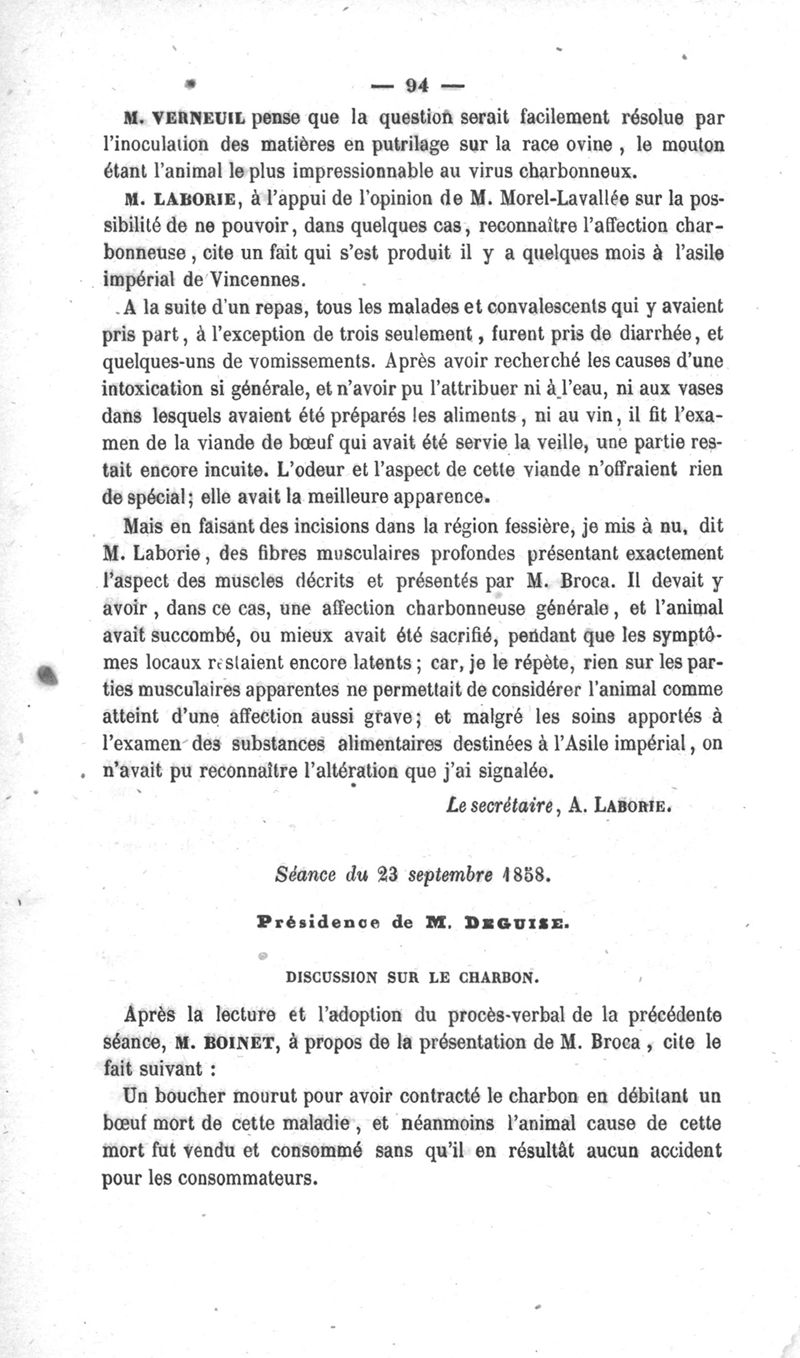 — 94 —

M. VERNEUIL pense que la question serait facilement résolue par l'inoculation des matières en putrilage sur la race ovine, le mouton étant l'animal le plus impressionnable au virus charbonneux.

M. LABORIE, à l'appui de l'opinion de M. Morel-Lavallée sur la possibilité de ne pouvoir, dans quelques cas, reconnaître l'affection charbonneuse, cite un fait qui s'est produit il y a quelques mois à l'asile impérial de Vincennes.

A la suite d'un repas, tous les malades et convalescents qui y avaient pris part, à l'exception de trois seulement, furent pris de diarrhée, et quelques-uns de vomissements. Après avoir recherché les causes d'une intoxication si générale, et n'avoir pu l'attribuer ni à l'eau, ni aux vases dans lesquels avaient été préparés les aliments, ni au vin, il fit l'examen de la viande de bœuf qui avait été servie la veille, une partie restait encore incuite. L'odeur et l'aspect de cette viande n'offraient rien de spécial; elle avait la meilleure apparence.

Mais en faisant des incisions dans la région fessière, je mis à nu, dit M. Laborie, des fibres musculaires profondes présentant exactement l'aspect des muscles décrits et présentés par M. Broca. Il devait y avoir, dans ce cas, une affection charbonneuse générale, et l'animal avait succombé, ou mieux avait été sacrifié, pendant que les symptômes locaux restaient encore latents; car, je le répète, rien sur les parties musculaires apparentes ne permettait de considérer l'animal comme atteint d'une affection aussi grave; et malgré les soins apportés à l'examen des substances alimentaires destinées à l'Asile impérial, on n'avait pu reconnaître l'altération que j'ai signalée.

Le secrétaire, A. LABORIE.

Séance du 23 septembre 1858.

Présidence de M. DEGUISE.

DISCUSSION SUR LE CHARBON.

Après la lecture et l'adoption du procès-verbal de la précédente séance, M. BOINET, à propos de la présentation de M. Broca, cite le fait suivant :

Un boucher mourut pour avoir contracté le charbon en débitant un bœuf mort de cette maladie, et néanmoins l'animal cause de cette mort fut vendu et consommé sans qu'il en résultât aucun accident pour les consommateurs.